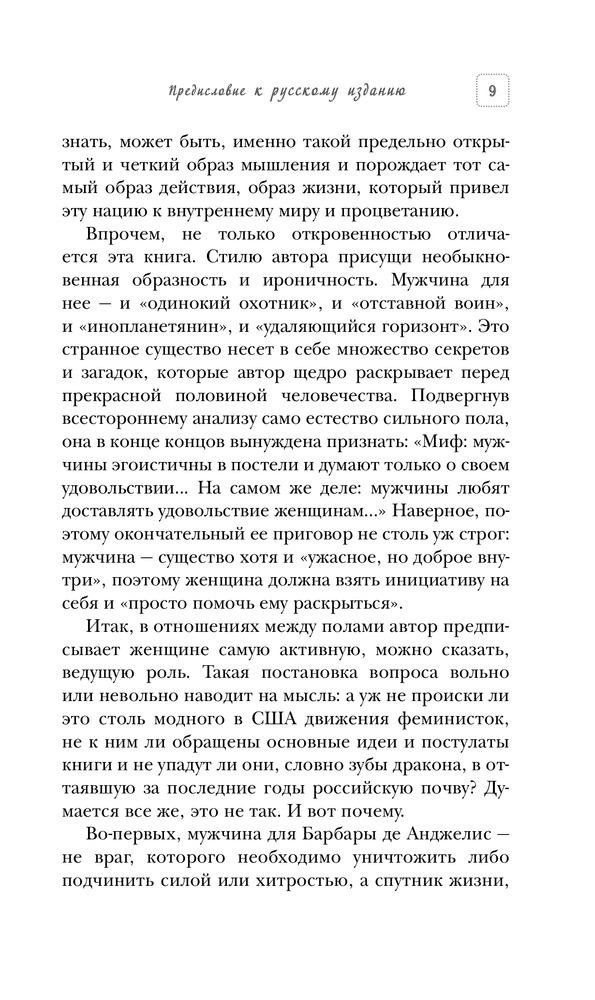 Предисловие к русскому изданию

9

знать, может быть, именно такой предельно открытый и четкий образ мышления и порождает тот самый образ действия, образ жизни, который привел эту нацию к внутреннему миру и процветанию.

Впрочем, не только откровенностью отличается эта книга. Стилю автора присущи необыкновенная образность и ироничность. Мужчина для нее — и «одинокий охотник», и «отставной воин», и «инопланетянин», и «удаляющийся горизонт». Это странное существо несет в себе множество секретов и загадок, которые автор щедро раскрывает перед прекрасной половиной человечества. Подвергнув всестороннему анализу само естество сильного пола, она в конце концов вынуждена признать: «Миф: мужчины эгоистичны в постели и думают только о своем удовольствии... На самом же деле: мужчины любят доставлять удовольствие женщинам...» Наверное, поэтому окончательный ее приговор не столь уж строг: мужчина — существо хотя и «ужасное, но доброе внутри», поэтому женщина должна взять инициативу на себя и «просто помочь ему раскрыться».

Итак, в отношениях между полами автор предписывает женщине самую активную, можно сказать, ведущую роль. Такая постановка вопроса вольно или невольно наводит на мысль: а уж не происки ли это столь модного в США движения феминисток, не к ним ли обращены основные идеи и постулаты книги и не упадут ли они, словно зубы дракона, в оттаявшую за последние годы российскую почву? Думается все же, это не так. И вот почему.

Во-первых, мужчина для Барбары де Анджелис — не враг, которого необходимо уничтожить либо подчинить силой или хитростью, а спутник жизни,